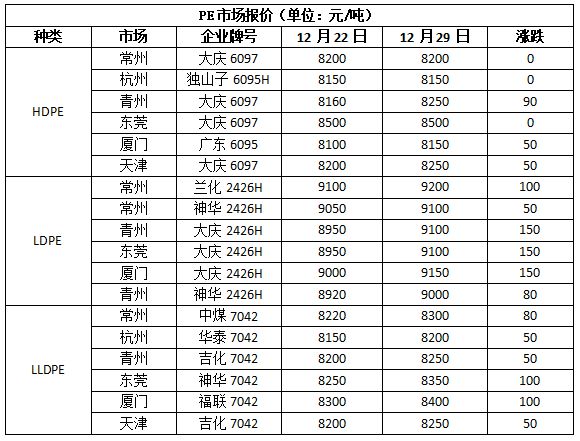 PE市场报价（单位：元/吨）

| 种类 | 市场 | 企业牌号 | 12月22日 | 12月29日 | 涨跌 |
|---|---|---|---|---|---|
| HDPE | 常州 | 大庆6097 | 8200 | 8200 | 0 |
|  | 杭州 | 独山子6095H | 8150 | 8150 | 0 |
|  | 青州 | 大庆6097 | 8160 | 8250 | 90 |
|  | 东莞 | 大庆6097 | 8500 | 8500 | 0 |
|  | 厦门 | 广东6095 | 8100 | 8150 | 50 |
|  | 天津 | 大庆6097 | 8200 | 8250 | 50 |
| LDPE | 常州 | 兰化2426H | 9100 | 9200 | 100 |
|  | 常州 | 神华2426H | 9050 | 9100 | 50 |
|  | 青州 | 大庆2426H | 8950 | 9100 | 150 |
|  | 东莞 | 大庆2426H | 8950 | 9100 | 150 |
|  | 厦门 | 大庆2426H | 9000 | 9150 | 150 |
|  | 青州 | 神华2426H | 8920 | 9000 | 80 |
| LLDPE | 常州 | 中煤7042 | 8220 | 8300 | 80 |
|  | 杭州 | 华泰7042 | 8150 | 8200 | 50 |
|  | 青州 | 吉化7042 | 8200 | 8250 | 50 |
|  | 东莞 | 神华7042 | 8250 | 8350 | 100 |
|  | 厦门 | 福联7042 | 8300 | 8400 | 100 |
|  | 天津 | 吉化7042 | 8200 | 8250 | 50 |